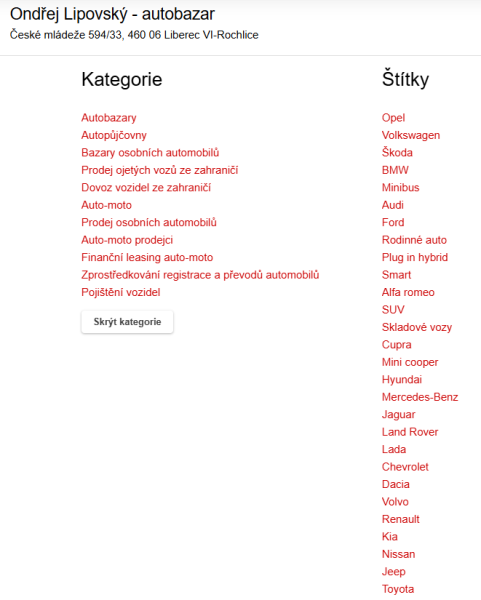 Ondřej Lipovský - autobazar
České mládeže 594/33, 460 06 Liberec VI-Rochlice

Kategorie

Autobazary
Autopůjčovny
Bazary osobních automobilů
Prodej ojetých vozů ze zahraničí
Dovoz vozidel ze zahraničí
Auto-moto
Prodej osobních automobilů
Auto-moto prodejci
Finanční leasing auto-moto
Zprostředkování registrace a převodů automobilů
Pojištění vozidel

Skrýt kategorie

Štítky

Opel
Volkswagen
Škoda
BMW
Minibus
Audi
Ford
Rodinné auto
Plug in hybrid
Smart
Alfa romeo
SUV
Skladové vozy
Cupra
Mini cooper
Hyundai
Mercedes-Benz
Jaguar
Land Rover
Lada
Chevrolet
Dacia
Volvo
Renault
Kia
Nissan
Jeep
Toyota